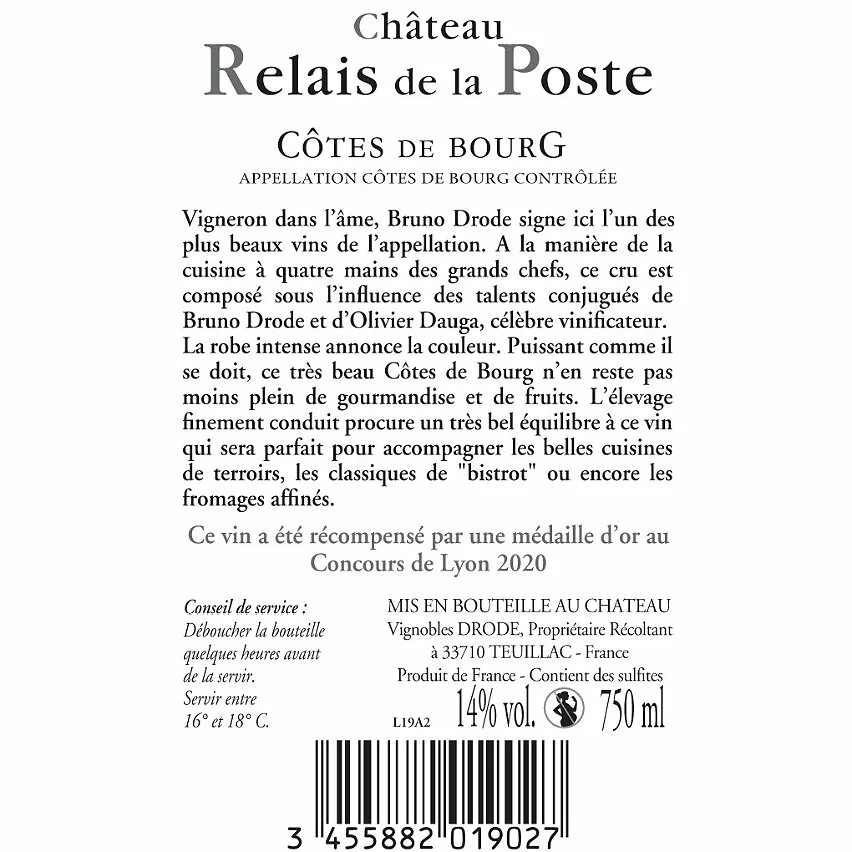 Château
Relais de la Poste

CÔTES DE BOURG
APPELLATION CÔTES DE BOURG CONTRÔLÉE

Vigneron dans l'âme, Bruno Drode signe ici l'un des plus beaux vins de l'appellation. A la manière de la cuisine à quatre mains des grands chefs, ce cru est composé sous l'influence des talents conjugués de Bruno Drode et d'Olivier Dauga, célèbre vinificateur. La robe intense annonce la couleur. Puissant comme il se doit, ce très beau Côtes de Bourg n'en reste pas moins plein de gourmandise et de fruits. L'élevage finement conduit procure un très bel équilibre à ce vin qui sera parfait pour accompagner les belles cuisines de terroirs, les classiques de "bistrot" ou encore les fromages affinés.

Ce vin a été récompensé par une médaille d'or au Concours de Lyon 2020

Conseil de service :
Déboucher la bouteille quelques heures avant de la servir.
Servir entre 16° et 18° C.

MIS EN BOUTEILLE AU CHATEAU
Vignobles DRODE, Propriétaire Récoltant
à 33710 TEUILLAC - France
Produit de France - Contient des sulfites
L19A2 14% vol. 750 ml

3 455882 019027